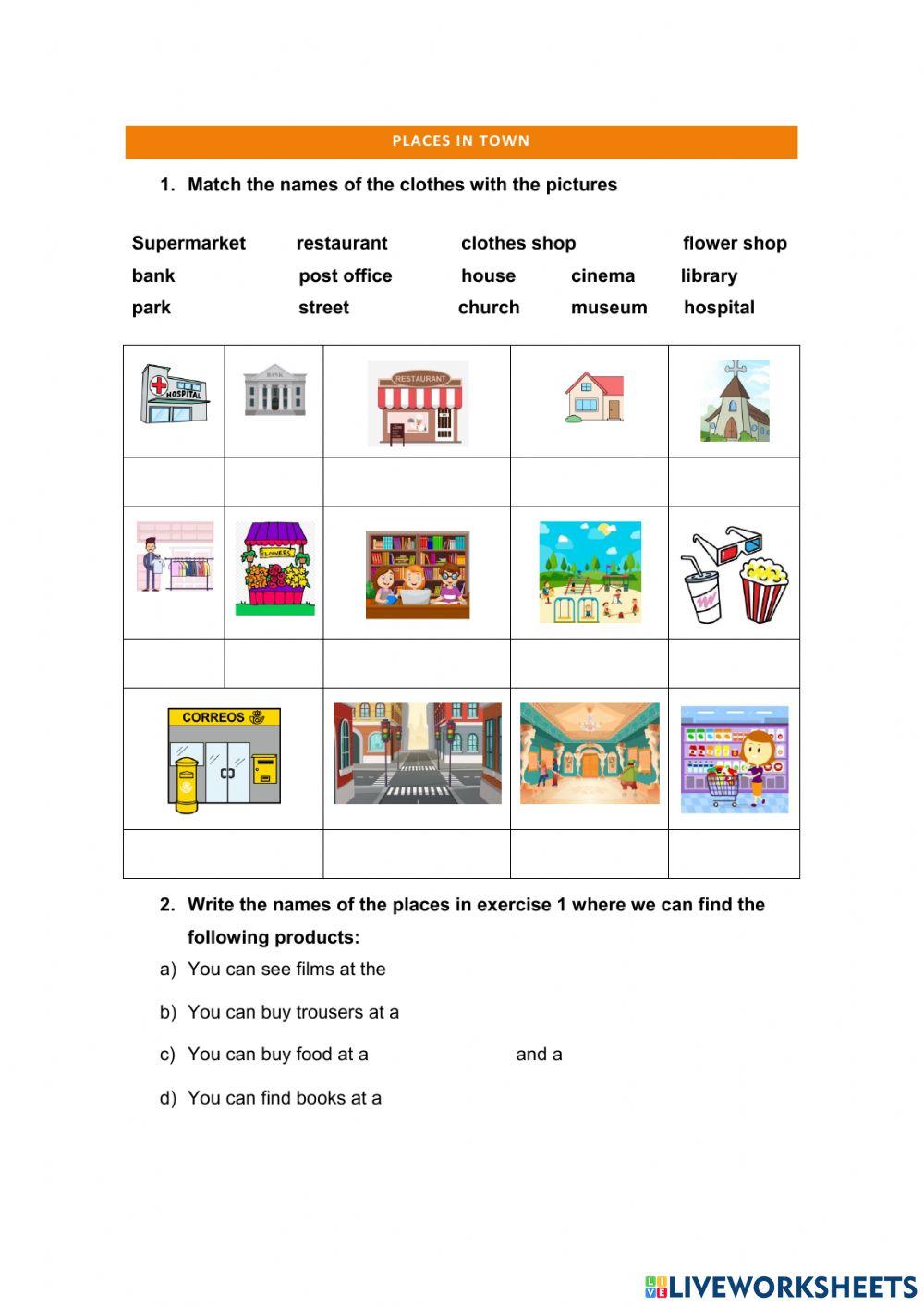 PLACES IN TOWN

1. Match the names of the clothes with the pictures

Supermarket restaurant clothes shop flower shop
bank post office house cinema library
park street church museum hospital

HOSPITAL BANK RESTAURANT

FLOWERS

CORREOS

2. Write the names of the places in exercise 1 where we can find the following products:

a) You can see films at the

b) You can buy trousers at a

c) You can buy food at a and a

d) You can find books at a

LIVEWORKSHEETS